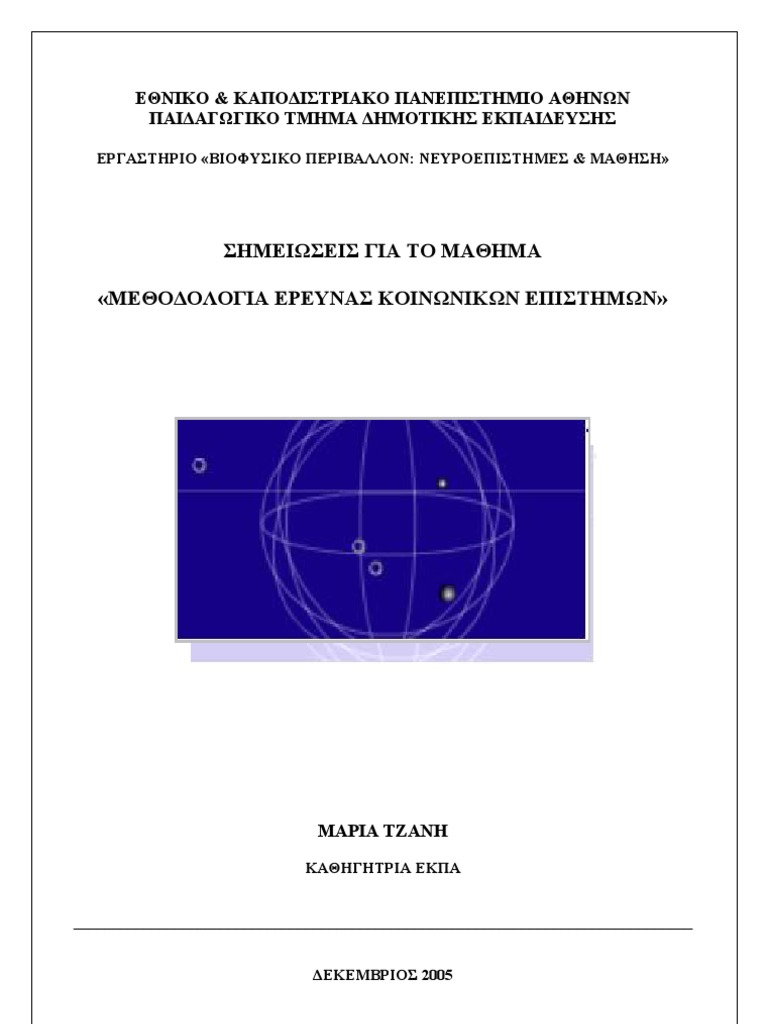 ΕΘΝΙΚΟ & ΚΑΠΟΔΙΣΤΡΙΑΚΟ ΠΑΝΕΠΙΣΤΗΜΙΟ ΑΘΗΝΩΝ
ΠΑΙΔΑΓΩΓΙΚΟ ΤΜΗΜΑ ΔΗΜΟΤΙΚΗΣ ΕΚΠΑΙΔΕΥΣΗΣ

ΕΡΓΑΣΤΗΡΙΟ «ΒΙΟΦΥΣΙΚΟ ΠΕΡΙΒΑΛΛΟΝ: ΝΕΥΡΟΕΠΙΣΤΗΜΕΣ & ΜΑΘΗΣΗ»

ΣΗΜΕΙΩΣΕΙΣ ΓΙΑ ΤΟ ΜΑΘΗΜΑ

«ΜΕΘΟΔΟΛΟΓΙΑ ΕΡΕΥΝΑΣ ΚΟΙΝΩΝΙΚΩΝ ΕΠΙΣΤΗΜΩΝ»

ΜΑΡΙΑ ΤΖΑΝΗ

ΚΑΘΗΓΗΤΡΙΑ ΕΚΠΑ

ΔΕΚΕΜΒΡΙΟΣ 2005